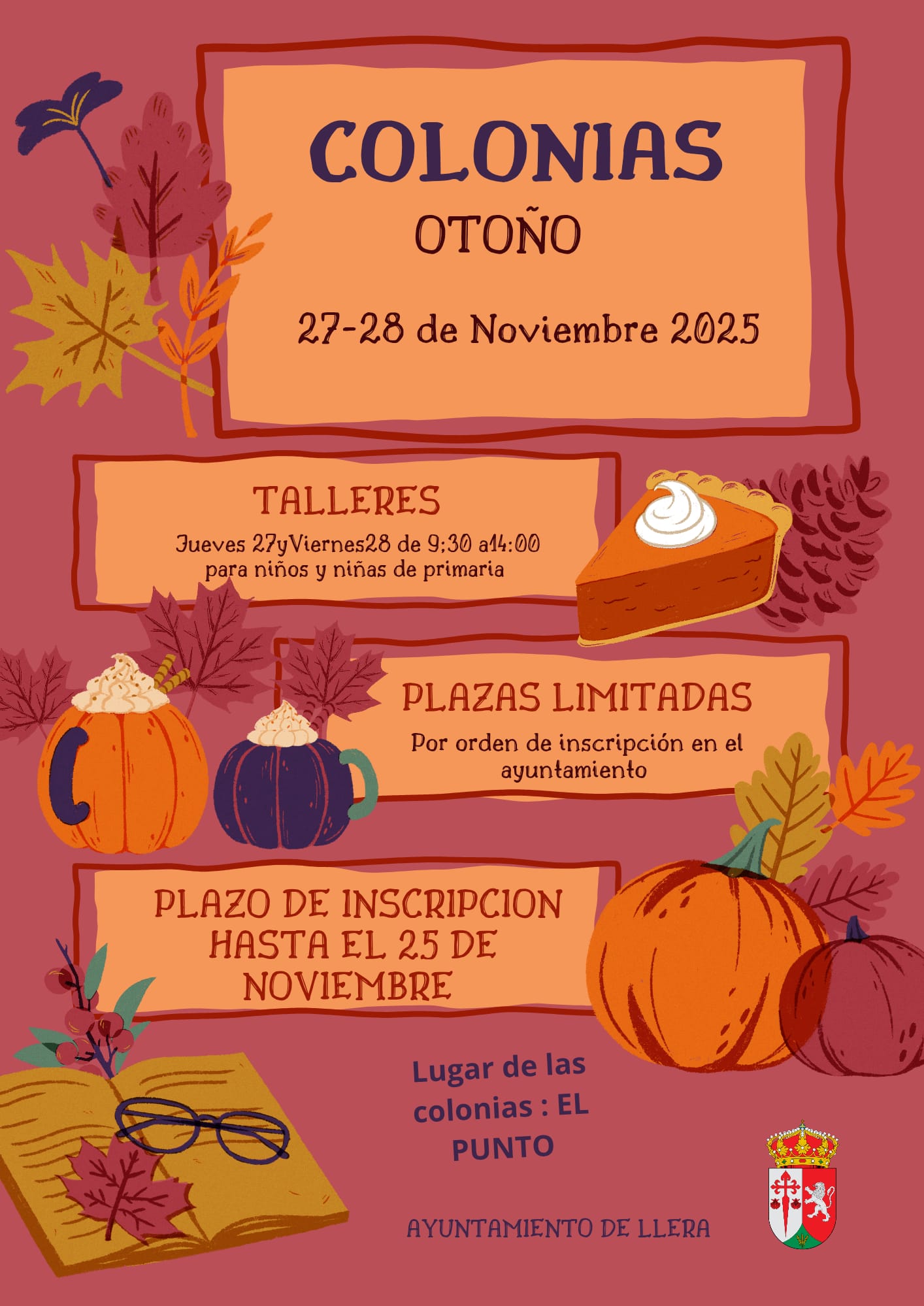 COLONIAS
OTOÑO

27-28 de Noviembre 2025

TALLERES
Jueves 27yViernes28 de 9;30 a14:00
para niños y niñas de primaria

PLAZAS LIMITADAS
Por orden de inscripción en el ayuntamiento

PLAZO DE INSCRIPCION HASTA EL 25 DE NOVIEMBRE

Lugar de las colonias : EL PUNTO

AYUNTAMIENTO DE LLERA